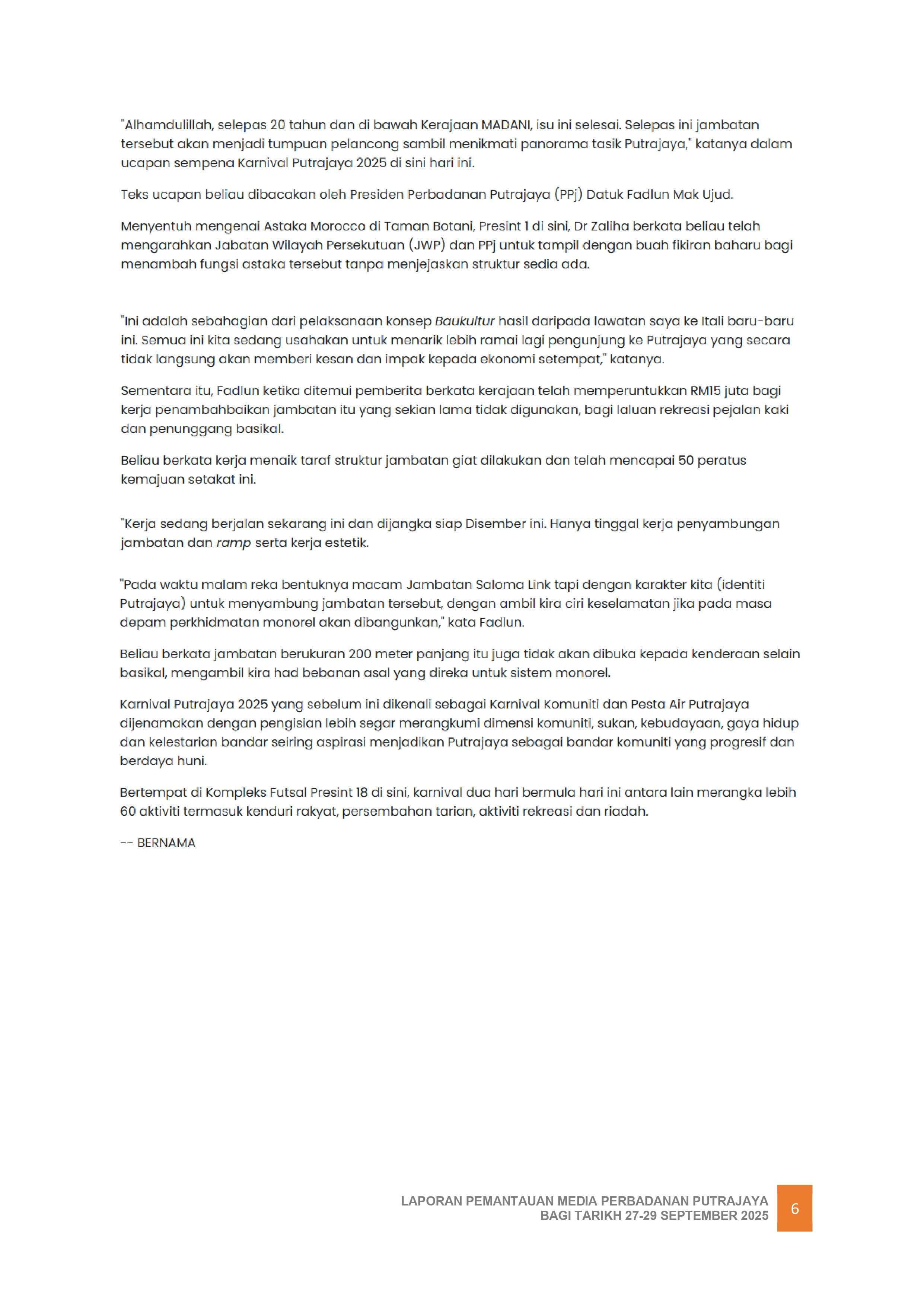 "Alhamdulillah, selepas 20 tahun dan di bawah Kerajaan MADANI, isu ini selesai. Selepas ini jambatan tersebut akan menjadi tumpuan pelancong sambil menikmati panorama tasik Putrajaya," katanya dalam ucapan sempena Karnival Putrajaya 2025 di sini hari ini.

Teks ucapan beliau dibacakan oleh Presiden Perbadanan Putrajaya (PPj) Datuk Fadlun Mak Ujud.

Menyentuh mengenai Astaka Morocco di Taman Botani, Presint 1 di sini, Dr Zaliha berkata beliau telah mengarahkan Jabatan Wilayah Persekutuan (JWP) dan PPj untuk tampil dengan buah fikiran baharu bagi menambah fungsi astaka tersebut tanpa menjejaskan struktur sedia ada.

"Ini adalah sebahagian dari pelaksanaan konsep Baukultur hasil daripada lawatan saya ke Itali baru-baru ini. Semua ini kita sedang usahakan untuk menarik lebih ramai lagi pengunjung ke Putrajaya yang secara tidak langsung akan memberi kesan dan impak kepada ekonomi setempat," katanya.

Sementara itu, Fadlun ketika ditemui pemberita berkata kerajaan telah memperuntukkan RM15 juta bagi kerja penambahbaikan jambatan itu yang sekian lama tidak digunakan, bagi laluan rekreasi pejalan kaki dan penunggang basikal.

Beliau berkata kerja menaik taraf struktur jambatan giat dilakukan dan telah mencapai 50 peratus kemajuan setakat ini.

"Kerja sedang berjalan sekarang ini dan dijangka siap Disember ini. Hanya tinggal kerja penyambungan jambatan dan ramp serta kerja estetik.

"Pada waktu malam reka bentuknya macam Jambatan Saloma Link tapi dengan karakter kita (identiti Putrajaya) untuk menyambung jambatan tersebut, dengan ambil kira ciri keselamatan jika pada masa depam perkhidmatan monorel akan dibangunkan," kata Fadlun.

Beliau berkata jambatan berukuran 200 meter panjang itu juga tidak akan dibuka kepada kenderaan selain basikal, mengambil kira had bebanan asal yang direka untuk sistem monorel.

Karnival Putrajaya 2025 yang sebelum ini dikenali sebagai Karnival Komuniti dan Pesta Air Putrajaya dijenamakan dengan pengisian lebih segar merangkumi dimensi komuniti, sukan, kebudayaan, gaya hidup dan kelestarian bandar seiring aspirasi menjadikan Putrajaya sebagai bandar komuniti yang progresif dan berdaya huni.

Bertempat di Kompleks Futsal Presint 18 di sini, karnival dua hari bermula hari ini antara lain merangka lebih 60 aktiviti termasuk kenduri rakyat, persembahan tarian, aktiviti rekreasi dan riadah.

-- BERNAMA

LAPORAN PEMANTAUAN MEDIA PERBADANAN PUTRAJAYA
BAGI TARIKH 27-29 SEPTEMBER 2025
6